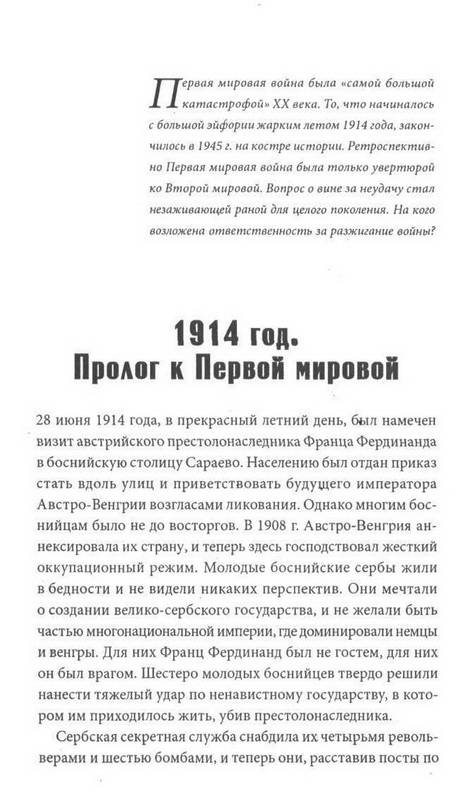 Первая мировая война была «самой большой катастрофой» XX века. То, что начиналось с большой эйфории жарким летом 1914 года, закончилось в 1945 г. на костре истории. Ретроспективно Первая мировая война была только увертюрой ко Второй мировой. Вопрос о вине за неудачу стал незаживающей раной для целого поколения. На кого возложена ответственность за разжигание войны?

1914 год.
Пролог к Первой мировой

28 июня 1914 года, в прекрасный летний день, был намечен визит австрийского престолонаследника Франца Фердинанда в боснийскую столицу Сараево. Населению был отдан приказ стать вдоль улиц и приветствовать будущего императора Австро-Венгрии возгласами ликования. Однако многим боснийцам было не до восторгов. В 1908 г. Австро-Венгрия аннексировала их страну, и теперь здесь господствовал жесткий оккупационный режим. Молодые боснийские сербы жили в бедности и не видели никаких перспектив. Они мечтали о создании велико-сербского государства, и не желали быть частью многонациональной империи, где доминировали немцы и венгры. Для них Франц Фердинанд был не гостем, для них он был врагом. Шестеро молодых боснийцев твердо решили нанести тяжелый удар по ненавистному государству, в котором им приходилось жить, убив престолонаследника.

Сербская секретная служба снабдила их четырьмя револьверами и шестью бомбами, и теперь они, расставив посты по